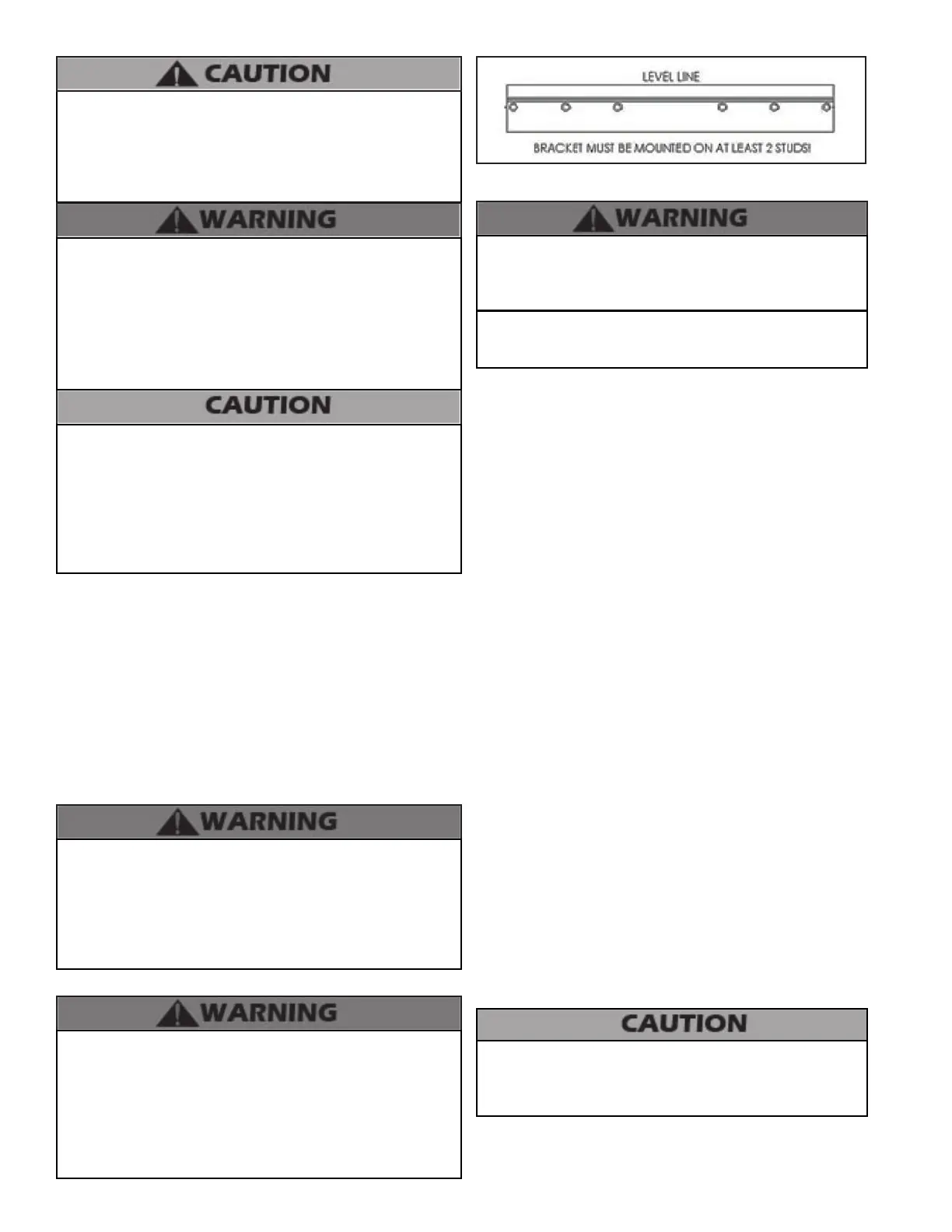 CAUTION

WARNING

CAUTION

WARNING

WARNING

LEVEL LINE

BRACKET MUST BE MOUNTED ON AT LEAST 2 STUDS!

WARNING

CAUTION